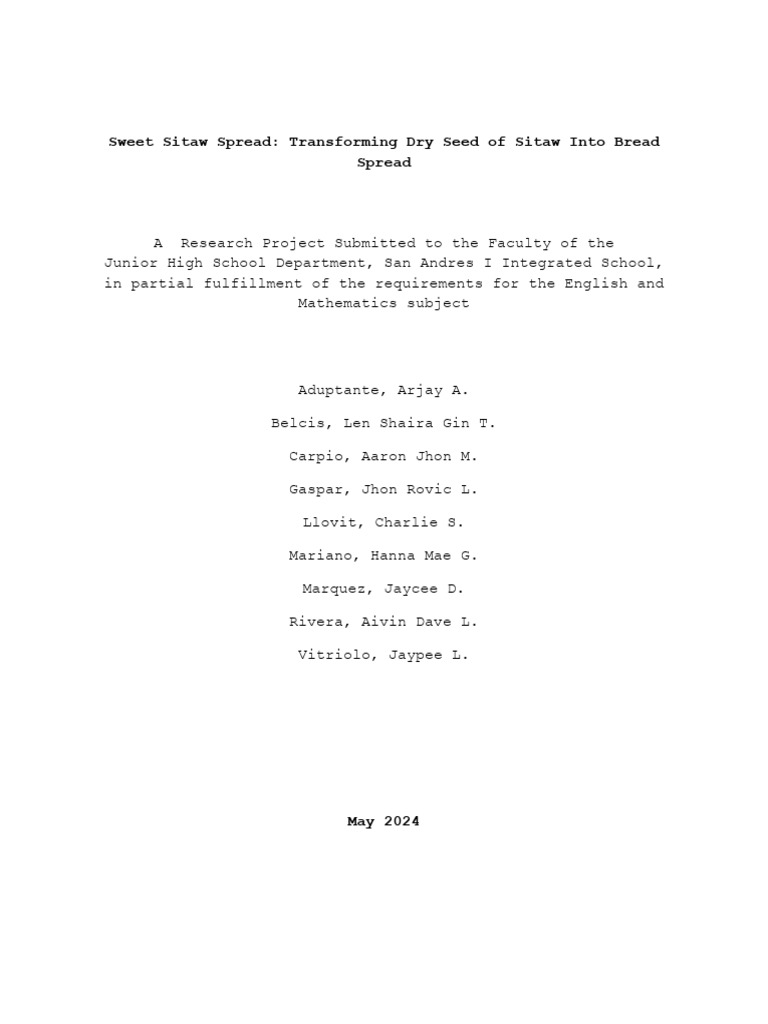 Sweet Sitaw Spread: Transforming Dry Seed of Sitaw Into Bread Spread

A Research Project Submitted to the Faculty of the Junior High School Department, San Andres I Integrated School, in partial fulfillment of the requirements for the English and Mathematics subject

Aduptante, Arjay A.

Belcis, Len Shaira Gin T.

Carpio, Aaron Jhon M.

Gaspar, Jhon Rovic L.

Llovit, Charlie S.

Mariano, Hanna Mae G.

Marquez, Jaycee D.

Rivera, Aivin Dave L.

Vitriolo, Jaypee L.

May 2024